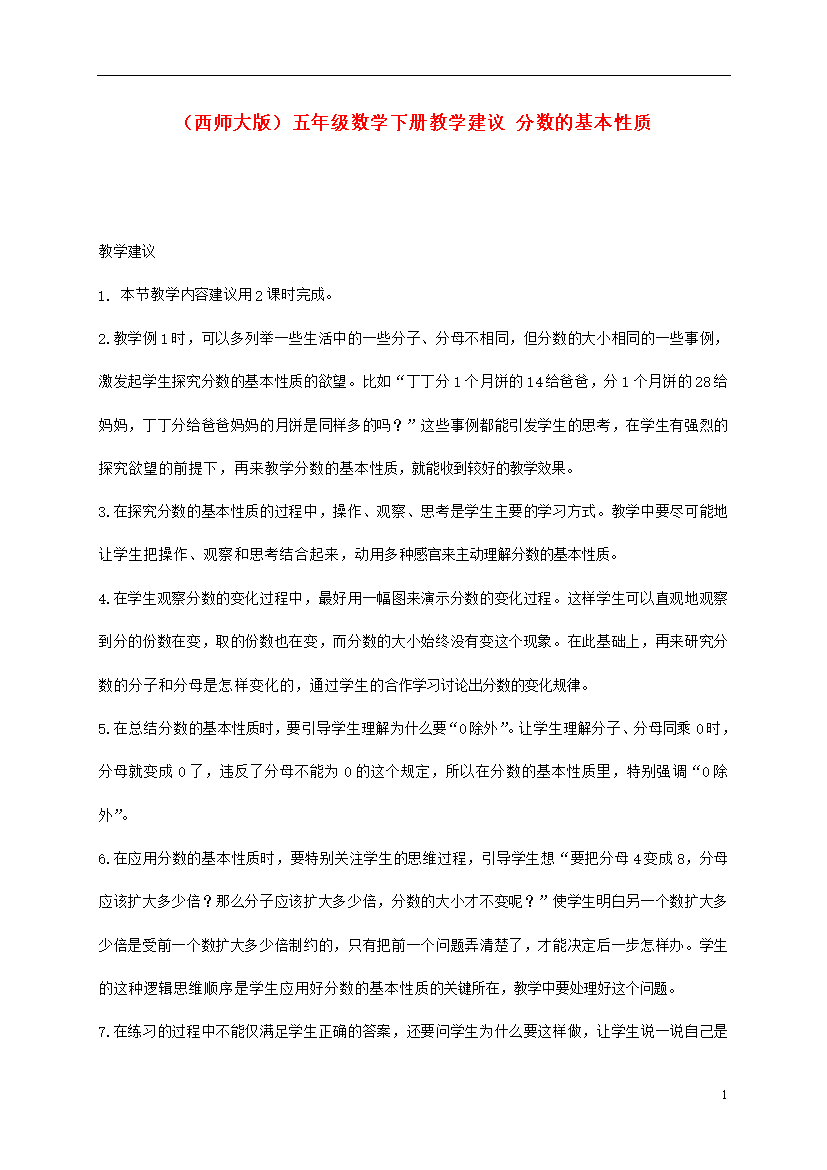 （西师大版）五年级数学下册教学建议 分数的基本性质

教学建议

1. 本节教学内容建议用2课时完成。

2.教学例1时，可以多列举一些生活中的一些分子、分母不相同，但分数的大小相同的一些事例，激发起学生探究分数的基本性质的欲望。比如“丁丁分1个月饼的14给爸爸，分1个月饼的28给妈妈，丁丁分给爸爸妈妈的月饼是同样多的吗？”这些事例都能引发学生的思考，在学生有强烈的探究欲望的前提下，再来教学分数的基本性质，就能收到较好的教学效果。

3.在探究分数的基本性质的过程中，操作、观察、思考是学生主要的学习方式。教学中要尽可能地让学生把操作、观察和思考结合起来，动用多种感官来主动理解分数的基本性质。

4.在学生观察分数的变化过程中，最好用一幅图来演示分数的变化过程。这样学生可以直观地观察到分的份数在变，取的份数也在变，而分数的大小始终没有变这个现象。在此基础上，再来研究分数的分子和分母是怎样变化的，通过学生的合作学习讨论出分数的变化规律。

5.在总结分数的基本性质时，要引导学生理解为什么要“0除外”。让学生理解分子、分母同乘0时，分母就变成0了，违反了分母不能为0的这个规定，所以在分数的基本性质里，特别强调“0除外”。

6.在应用分数的基本性质时，要特别关注学生的思维过程，引导学生想“要把分母4变成8，分母应该扩大多少倍？那么分子应该扩大多少倍，分数的大小才不变呢？”使学生明白另一个数扩大多少倍是受前一个数扩大多少倍制约的，只有把前一个问题弄清楚了，才能决定后一步怎样办。学生的这种逻辑思维顺序是学生应用好分数的基本性质的关键所在，教学中要处理好这个问题。

7.在练习的过程中不能仅满足学生正确的答案，还要问学生为什么要这样做，让学生说一说自己是

1